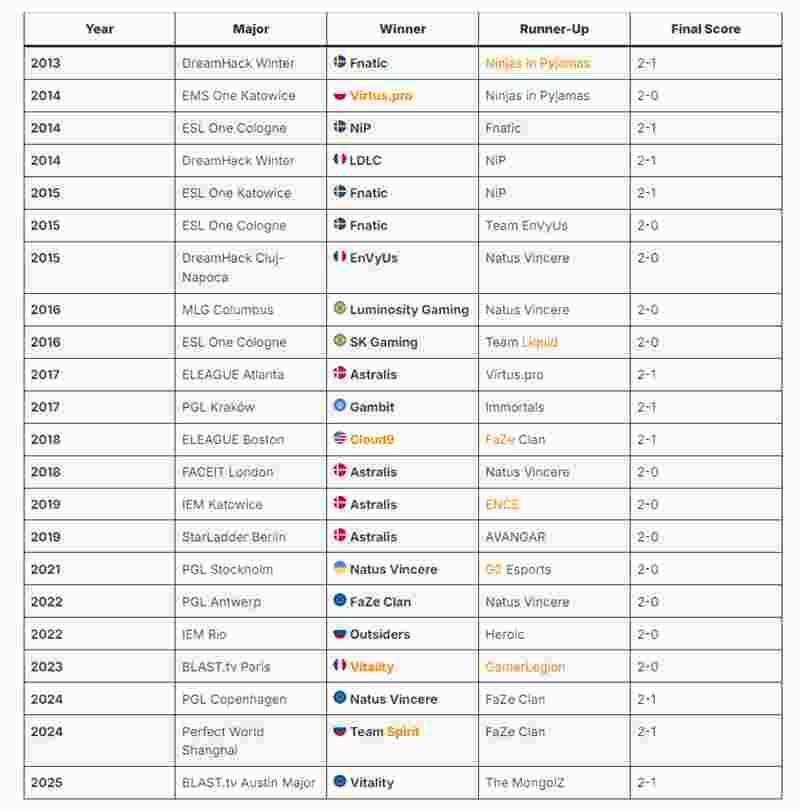 | Year | Major | Winner | Runner-Up | Final Score |
|---|---|---|---|---|
| 2013 | DreamHack Winter | Fnatic | Ninjas in Pyjamas | 2-1 |
| 2014 | EMS One Katowice | Virtus.pro | Ninjas in Pyjamas | 2-0 |
| 2014 | ESL One Cologne | NiP | Fnatic | 2-1 |
| 2014 | DreamHack Winter | LDLC | NiP | 2-1 |
| 2015 | ESL One Katowice | Fnatic | NiP | 2-1 |
| 2015 | ESL One Cologne | Fnatic | Team EnVyUs | 2-0 |
| 2015 | DreamHack Cluj-Napoca | EnVyUs | Natus Vincere | 2-0 |
| 2016 | MLG Columbus | Luminosity Gaming | Natus Vincere | 2-0 |
| 2016 | ESL One Cologne | SK Gaming | Team Liquid | 2-0 |
| 2017 | ELEAGUE Atlanta | Astralis | Virtus.pro | 2-1 |
| 2017 | PGL Kraków | Gambit | Immortals | 2-1 |
| 2018 | ELEAGUE Boston | Cloud9 | FaZe Clan | 2-1 |
| 2018 | FACEIT London | Astralis | Natus Vincere | 2-0 |
| 2019 | IEM Katowice | Astralis | ENCE | 2-0 |
| 2019 | StarLadder Berlin | Astralis | AVANGAR | 2-0 |
| 2021 | PGL Stockholm | Natus Vincere | G2 Esports | 2-0 |
| 2022 | PGL Antwerp | FaZe Clan | Natus Vincere | 2-0 |
| 2022 | IEM Rio | Outsiders | Heroic | 2-0 |
| 2023 | BLAST.tv Paris | Vitality | GamerLegion | 2-0 |
| 2024 | PGL Copenhagen | Natus Vincere | FaZe Clan | 2-1 |
| 2024 | Perfect World Shanghai | Team Spirit | FaZe Clan | 2-1 |
| 2025 | BLAST.tv Austin Major | Vitality | The MongolZ | 2-1 |